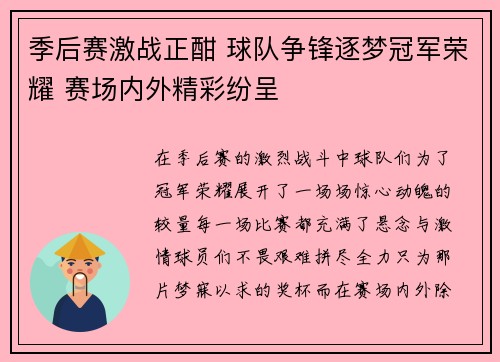 季后赛激战正酣 球队争锋逐梦冠军荣耀 赛场内外精彩纷呈

在季后赛的激烈战斗中球队们为了冠军荣耀展开了一场场惊心动魄的较量每一场比赛都充满了悬念与激情球员们不畏艰难拼尽全力只为那片梦寐以求的奖杯而在赛场内外除